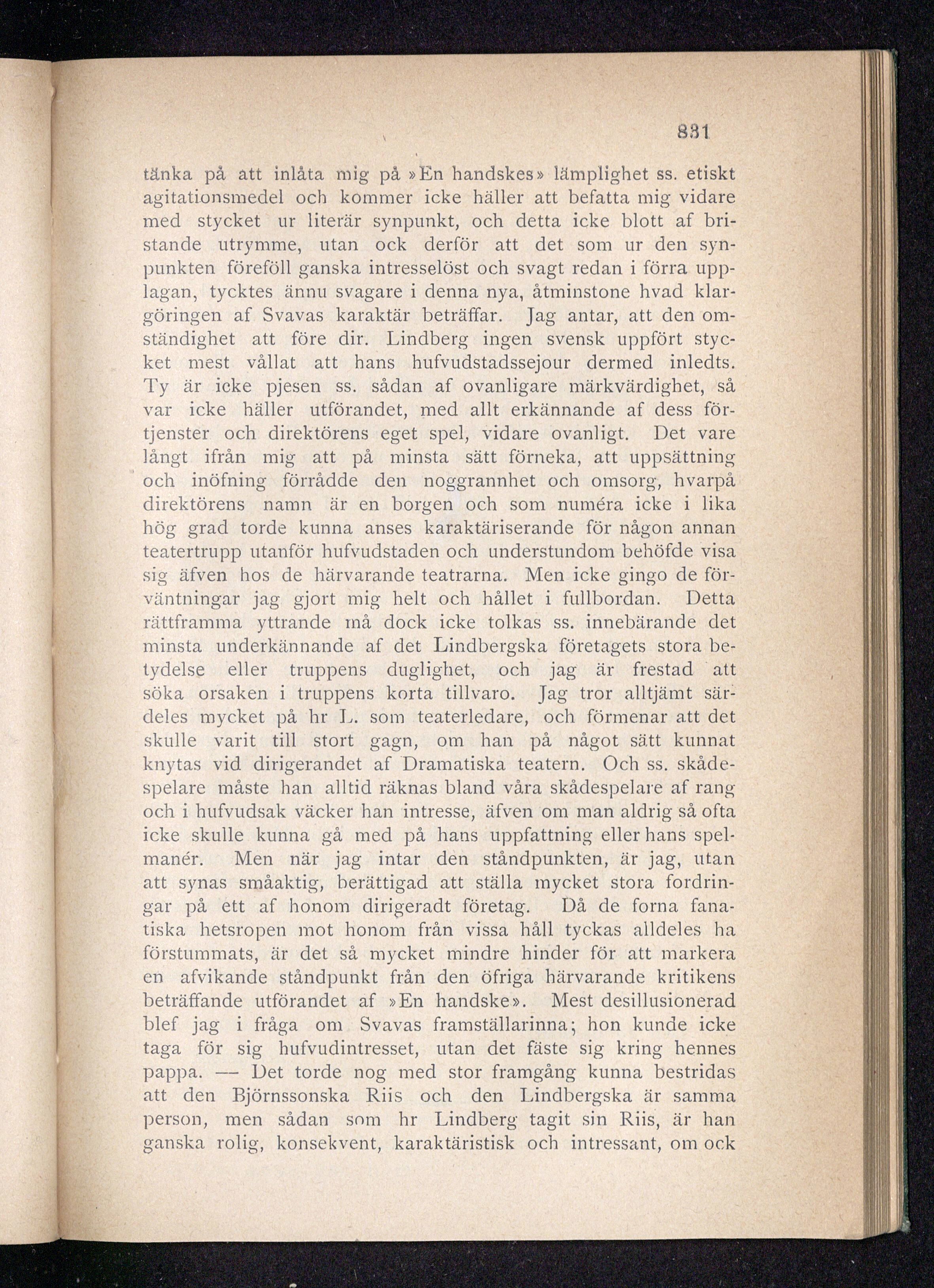 831

tänka på att inlåta mig på »En handskes» lämplighet ss. etiskt agitationsmedel och kommer icke häller att befatta mig vidare med stycket ur literär synpunkt, och detta icke blott af bristande utrymme, utan ock derför att det som ur den synpunkten föreföll ganska intresselöst och svagt redan i förra upplagan, tycktes ännu svagare i denna nya, åtminstone hvad klargöringen af Svavas karaktär beträffar. Jag antar, att den omständighet att före dir. Lindberg ingen svensk uppfört stycket mest vållat att hans hufvudstadssejour dermed inledts. Ty är icke pjesen ss. sådan af ovanligare märkvärdighet, så var icke häller utförandet, med allt erkännande af dess förtjenster och direktörens eget spel, vidare ovanligt. Det vare långt ifrån mig att på minsta sätt förneka, att uppsättning och inöfning förrådde den noggrannhet och omsorg, hvarpå direktörens namn är en borgen och som numéra icke i lika hög grad torde kunna anses karaktäriserande för någon annan teatertrupp utanför hufvudstaden och understundom behöfde visa sig äfven hos de härvarande teatrarna. Men icke gingo de förväntningar jag gjort mig helt och hållet i fullbordan. Detta rättframma yttrande må dock icke tolkas ss. innebärande det minsta underkännande af det Lindbergska företagets stora betydelse eller truppens duglighet, och jag är frestad att söka orsaken i truppens korta tillvaro. Jag tror alltjämt särdeles mycket på hr L. som teaterledare, och förmenar att det skulle varit till stort gagn, om han på något sätt kunnat knytas vid dirigerandet af Dramatiska teatern. Och ss. skådespelare måste han alltid räknas bland våra skådespelare af rang och i hufvudsak väcker han intresse, äfven om man aldrig så ofta icke skulle kunna gå med på hans uppfattning eller hans spelmanér. Men när jag intar den ståndpunkten, är jag, utan att synas småaktig, berättigad att ställa mycket stora fordringar på ett af honom dirigeradt företag. Då de forna fanatiska hetsropen mot honom från vissa håll tyckas alldeles ha förstummats, är det så mycket mindre hinder för att markera en afvikande ståndpunkt från den öfriga härvarande kritikens beträffande utförandet af »En handske». Mest desillusionerad blef jag i fråga om Svavas framställarinna; hon kunde icke taga för sig hufvudintresset, utan det fäste sig kring hennes pappa. — Det torde nog med stor framgång kunna bestridas att den Björnssonska Riis och den Lindbergska är samma person, men sådan som hr Lindberg tagit sin Riis, är han ganska rolig, konsekvent, karaktäristisk och intressant, om ock